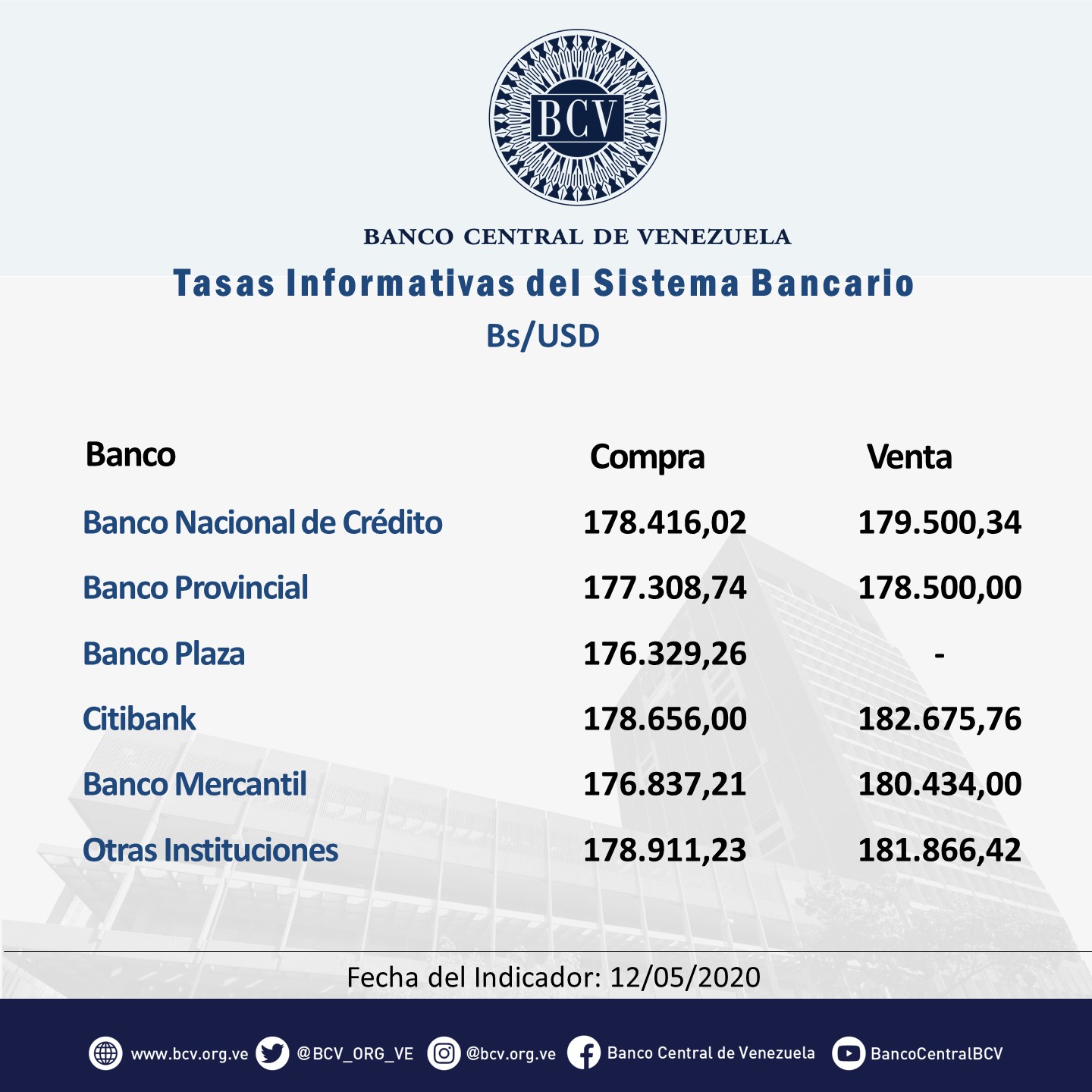 BCV

BANCO CENTRAL DE VENEZUELA

Tasas Informativas del Sistema Bancario

Bs/USD

| Banco | Compra | Venta |
|---|---|---|
| Banco Nacional de Crédito | 178.416,02 | 179.500,34 |
| Banco Provincial | 177.308,74 | 178.500,00 |
| Banco Plaza | 176.329,26 | - |
| Citibank | 178.656,00 | 182.675,76 |
| Banco Mercantil | 176.837,21 | 180.434,00 |
| Otras Instituciones | 178.911,23 | 181.866,42 |

Fecha del Indicador: 12/05/2020

www.bcv.org.ve @BCV_ORG_VE @bcv.org.ve Banco Central de Venezuela BancoCentralBCV